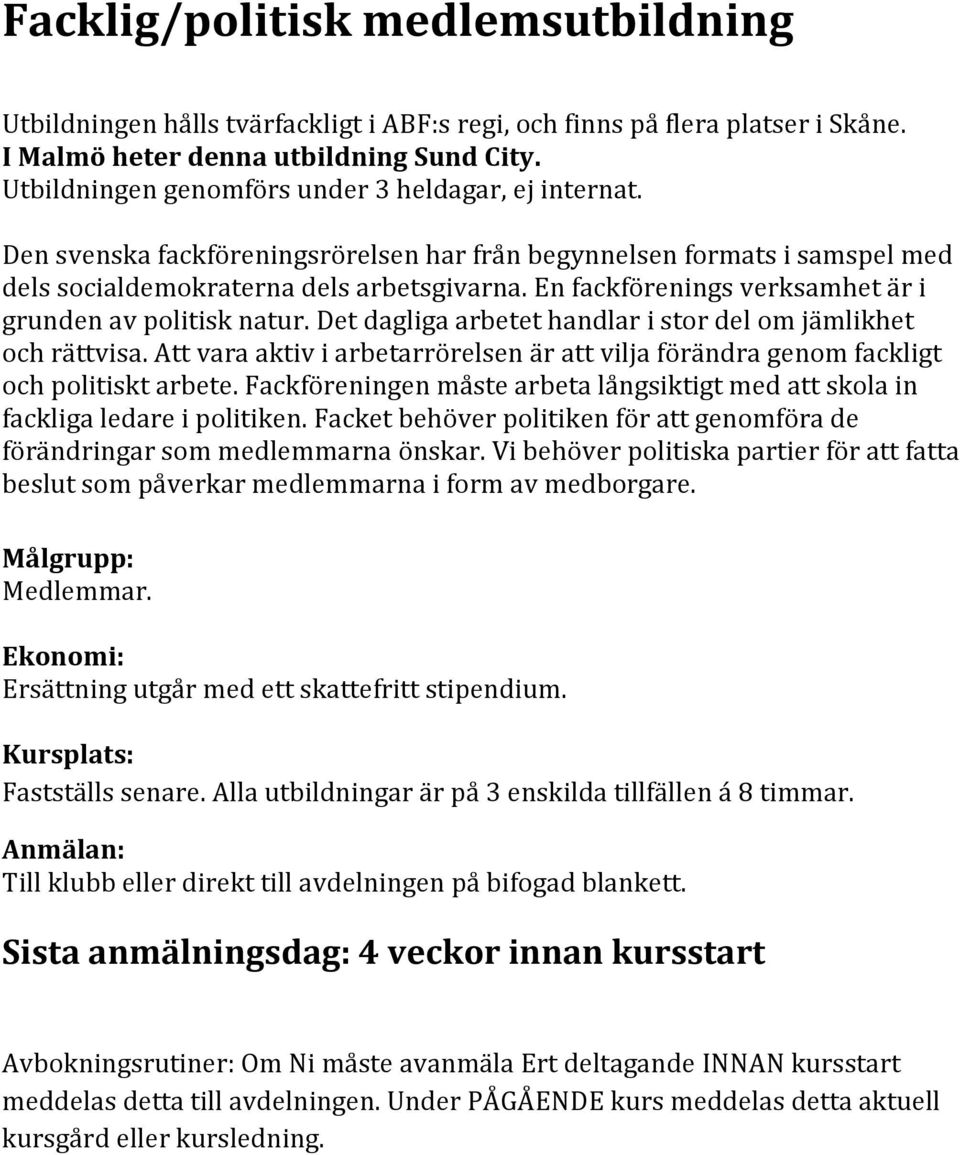 Facklig/politisk medlemsutbildning

Utbildningen hålls tvärfackligt i ABF:s regi, och finns på flera platser i Skåne.
I Malmö heter denna utbildning Sund City.
Utbildningen genomförs under 3 heldagar, ej internat.

Den svenska fackföreningsrörelsen har från begynnelsen formats i samspel med dels socialdemokraterna dels arbetsgivarna. En fackförenings verksamhet är i grunden av politisk natur. Det dagliga arbetet handlar i stor del om jämlikhet och rättvisa. Att vara aktiv i arbetarrörelsen är att vilja förändra genom fackligt och politiskt arbete. Fackföreningen måste arbeta långsiktigt med att skola in fackliga ledare i politiken. Facket behöver politiken för att genomföra de förändringar som medlemmarna önskar. Vi behöver politiska partier för att fatta beslut som påverkar medlemmarna i form av medborgare.

Målgrupp:
Medlemmar.

Ekonomi:
Ersättning utgår med ett skattefritt stipendium.

Kursplats:
Fastställs senare. Alla utbildningar är på 3 enskilda tillfällen á 8 timmar.

Anmälan:
Till klubb eller direkt till avdelningen på bifogad blankett.

Sista anmälningsdag: 4 veckor innan kursstart

Avbokningsrutiner: Om Ni måste avanmäla Ert deltagande INNAN kursstart meddelas detta till avdelningen. Under PÅGÅENDE kurs meddelas detta aktuell kursgård eller kursledning.